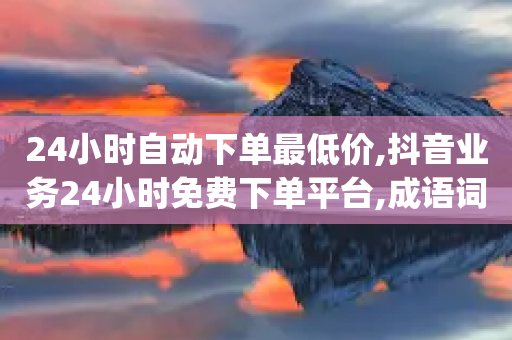 24小时自动下单最低价,抖音业务24小时免费下单平台,成语词